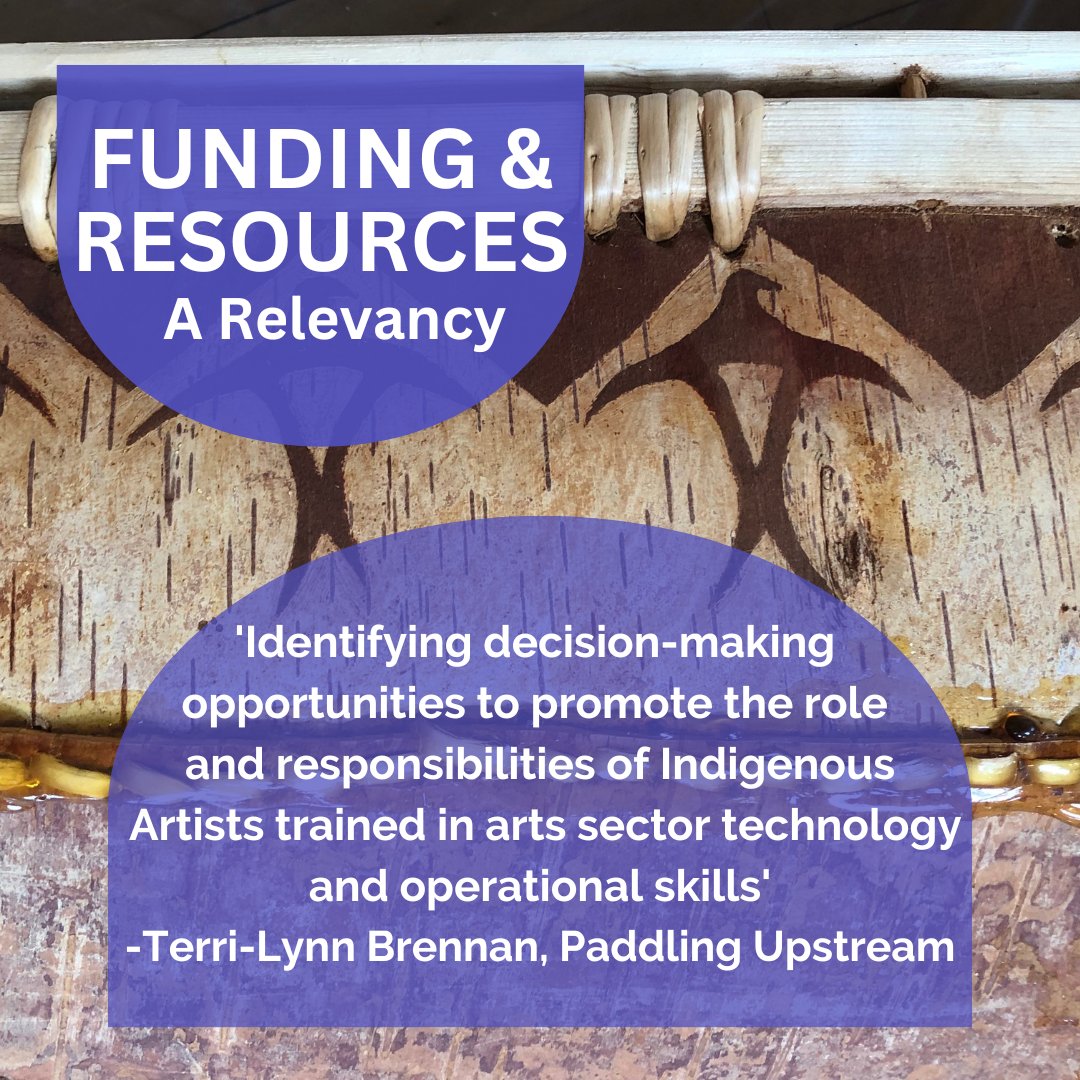 FUNDING &
RESOURCES
A Relevancy

'Identifying decision-making opportunities to promote the role and responsibilities of Indigenous Artists trained in arts sector technology and operational skills'
-Terri-Lynn Brennan, Paddling Upstream